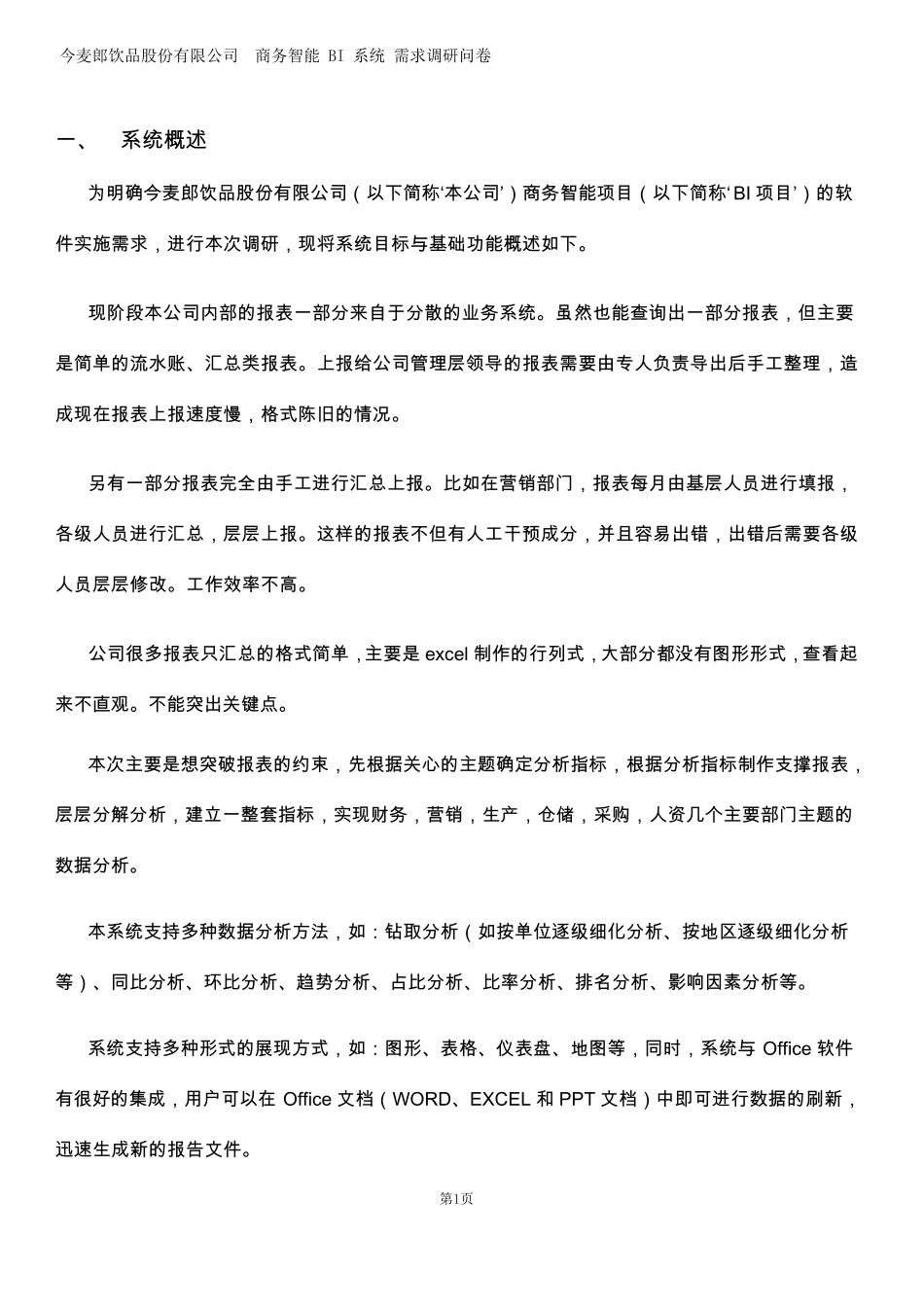 今麦郎饮品股份有限公司　商务智能 BI 系统 需求调研问卷

一、　系统概述

为明确今麦郎饮品股份有限公司（以下简称‘本公司’）商务智能项目（以下简称‘BI 项目’）的软件实施需求，进行本次调研，现将系统目标与基础功能概述如下。

现阶段本公司内部的报表一部分来自于分散的业务系统。虽然也能查询出一部分报表，但主要是简单的流水账、汇总类报表。上报给公司管理层领导的报表需要由专人负责导出后手工整理，造成现在报表上报速度慢，格式陈旧的情况。

另有一部分报表完全由手工进行汇总上报。比如在营销部门，报表每月由基层人员进行填报，各级人员进行汇总，层层上报。这样的报表不但有人工干预成分，并且容易出错，出错后需要各级人员层层修改。工作效率不高。

公司很多报表只汇总的格式简单，主要是 excel 制作的行列式，大部分都没有图形形式，查看起来不直观。不能突出关键点。

本次主要是想突破报表的约束，先根据关心的主题确定分析指标，根据分析指标制作支撑报表，层层分解分析，建立一整套指标，实现财务，营销，生产，仓储，采购，人资几个主要部门主题的数据分析。

本系统支持多种数据分析方法，如：钻取分析（如按单位逐级细化分析、按地区逐级细化分析等）、同比分析、环比分析、趋势分析、占比分析、比率分析、排名分析、影响因素分析等。

系统支持多种形式的展现方式，如：图形、表格、仪表盘、地图等，同时，系统与 Office 软件有很好的集成，用户可以在 Office 文档（WORD、EXCEL 和 PPT 文档）中即可进行数据的刷新，迅速生成新的报告文件。

第1页